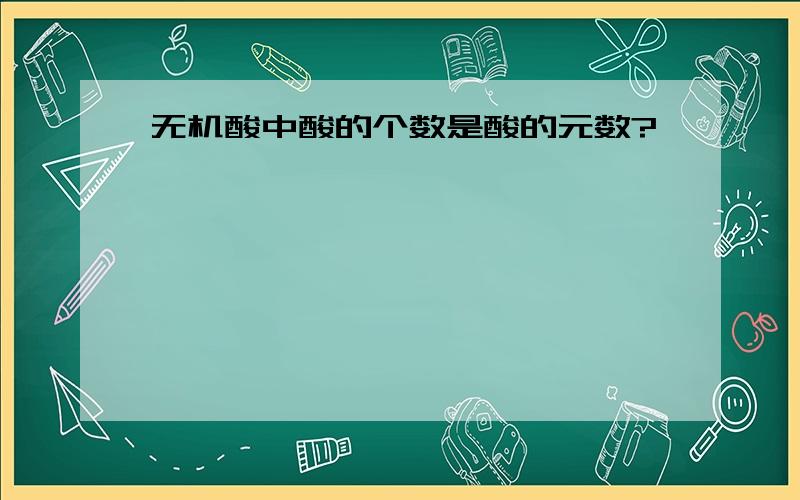 无机酸中酸的个数是酸的元数?